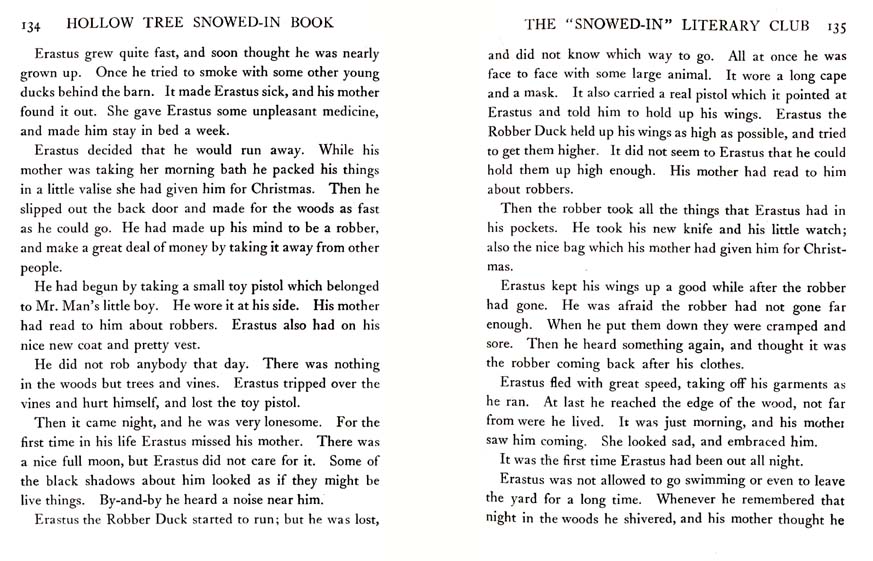 134 HOLLOW TREE SNOWED-IN BOOK

Erastus grew quite fast, and soon thought he was nearly grown up. Once he tried to smoke with some other young ducks behind the barn. It made Erastus sick, and his mother found it out. She gave Erastus some unpleasant medicine, and made him stay in bed a week.

Erastus decided that he would run away. While his mother was taking her morning bath he packed his things in a little valise she had given him for Christmas. Then he slipped out the back door and made for the woods as fast as he could go. He had made up his mind to be a robber, and make a great deal of money by taking it away from other people.

He had begun by taking a small toy pistol which belonged to Mr. Man's little boy. He wore it at his side. His mother had read to him about robbers. Erastus also had on his nice new coat and pretty vest.

He did not rob anybody that day. There was nothing in the woods but trees and vines. Erastus tripped over the vines and hurt himself, and lost the toy pistol.

Then it came night, and he was very lonesome. For the first time in his life Erastus missed his mother. There was a nice full moon, but Erastus did not care for it. Some of the black shadows about him looked as if they might be live things. By-and-by he heard a noise near him.

Erastus the Robber Duck started to run; but he was lost,

THE "SNOWED-IN" LITERARY CLUB 135

and did not know which way to go. All at once he was face to face with some large animal. It wore a long cape and a mask. It also carried a real pistol which it pointed at Erastus and told him to hold up his wings. Erastus the Robber Duck held up his wings as high as possible, and tried to get them higher. It did not seem to Erastus that he could hold them up high enough. His mother had read to him about robbers.

Then the robber took all the things that Erastus had in his pockets. He took his new knife and his little watch; also the nice bag which his mother had given him for Christmas.

Erastus kept his wings up a good while after the robber had gone. He was afraid the robber had not gone far enough. When he put them down they were cramped and sore. Then he heard something again, and thought it was the robber coming back after his clothes.

Erastus fled with great speed, taking off his garments as he ran. At last he reached the edge of the wood, not far from were he lived. It was just morning, and his mother saw him coming. She looked sad, and embraced him.

It was the first time Erastus had been out all night.

Erastus was not allowed to go swimming or even to leave the yard for a long time. Whenever he remembered that night in the woods he shivered, and his mother thought he